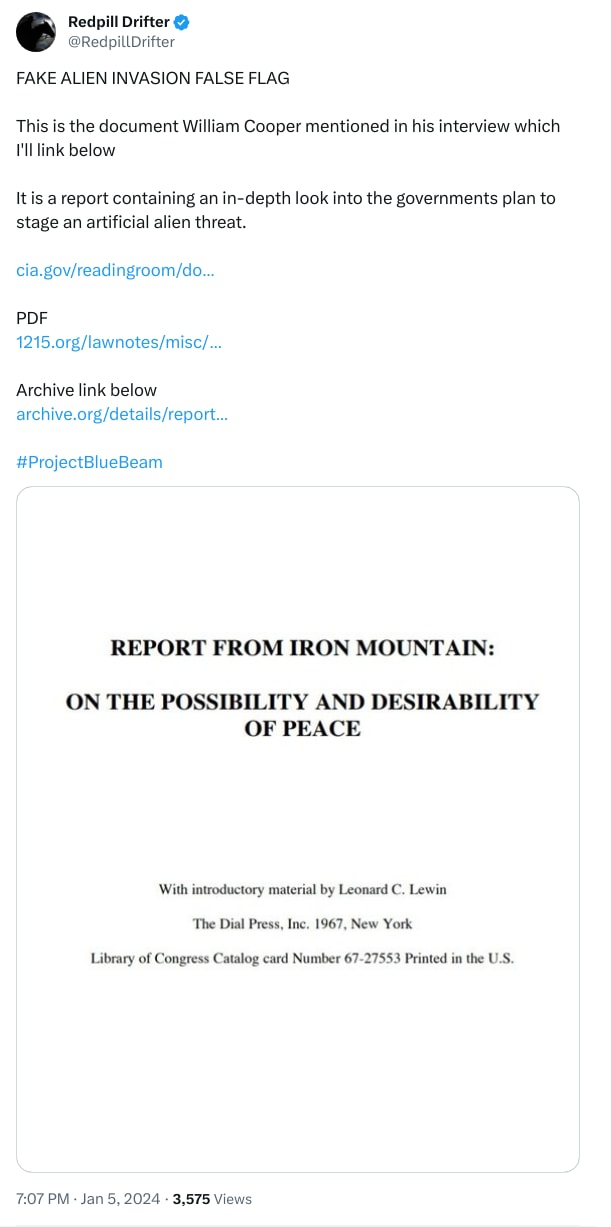 Redpill Drifter
@RedpillDrifter

FAKE ALIEN INVASION FALSE FLAG

This is the document William Cooper mentioned in his interview which I'll link below

It is a report containing an in-depth look into the governments plan to stage an artificial alien threat.

cia.gov/readingroom/do...

PDF
1215.org/lawnotes/misc/...

Archive link below
archive.org/details/report...

#ProjectBlueBeam

REPORT FROM IRON MOUNTAIN:

ON THE POSSIBILITY AND DESIRABILITY OF PEACE

With introductory material by Leonard C. Lewin

The Dial Press, Inc. 1967, New York

Library of Congress Catalog card Number 67-27553 Printed in the U.S.

7:07 PM · Jan 5, 2024 · 3,575 Views